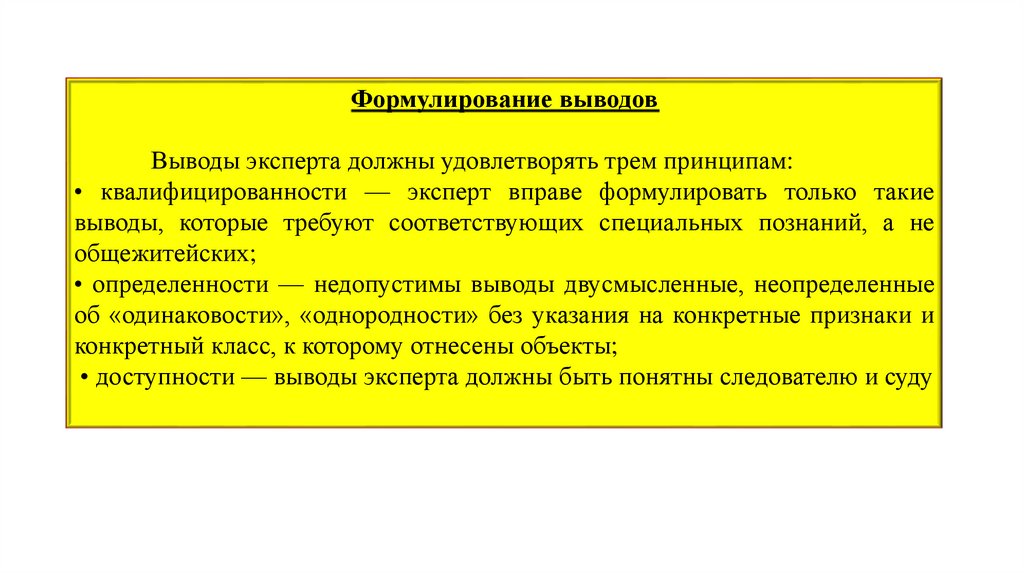 Формулирование выводов

Выводы эксперта должны удовлетворять трем принципам:
• квалифицированности — эксперт вправе формулировать только такие выводы, которые требуют соответствующих специальных познаний, а не общежитейских;
• определенности — недопустимы выводы двусмысленные, неопределенные об «одинаковости», «однородности» без указания на конкретные признаки и конкретный класс, к которому отнесены объекты;
• доступности — выводы эксперта должны быть понятны следователю и суду